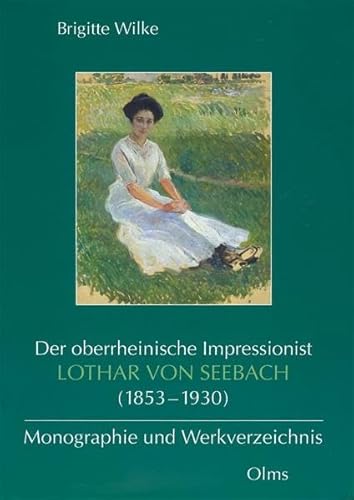 Brigitte Wilke

Der oberrheinische Impressionist
LOTHAR VON SEEBACH
(1853–1930)

Monographie und Werkverzeichnis

Olms